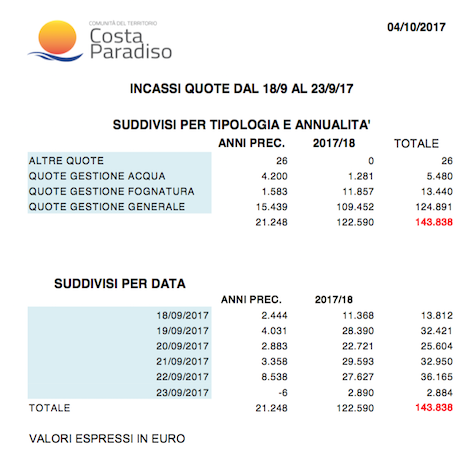 COMUNITÀ DEL TERRITORIO
Costa
Paradiso

04/10/2017

INCASSI QUOTE DAL 18/9 AL 23/9/17

SUDDIVISI PER TIPOLOGIA E ANNUALITA'

| | ANNI PREC. | 2017/18 | TOTALE |
|---|---|---|---|
| ALTRE QUOTE | 26 | 0 | 26 |
| QUOTE GESTIONE ACQUA | 4.200 | 1.281 | 5.480 |
| QUOTE GESTIONE FOGNATURA | 1.583 | 11.857 | 13.440 |
| QUOTE GESTIONE GENERALE | 15.439 | 109.452 | 124.891 |
| | 21.248 | 122.590 | 143.838 |

SUDDIVISI PER DATA

| | ANNI PREC. | 2017/18 | |
|---|---|---|---|
| 18/09/2017 | 2.444 | 11.368 | 13.812 |
| 19/09/2017 | 4.031 | 28.390 | 32.421 |
| 20/09/2017 | 2.883 | 22.721 | 25.604 |
| 21/09/2017 | 3.358 | 29.593 | 32.950 |
| 22/09/2017 | 8.538 | 27.627 | 36.165 |
| 23/09/2017 | -6 | 2.890 | 2.884 |
| TOTALE | 21.248 | 122.590 | 143.838 |

VALORI ESPRESSI IN EURO